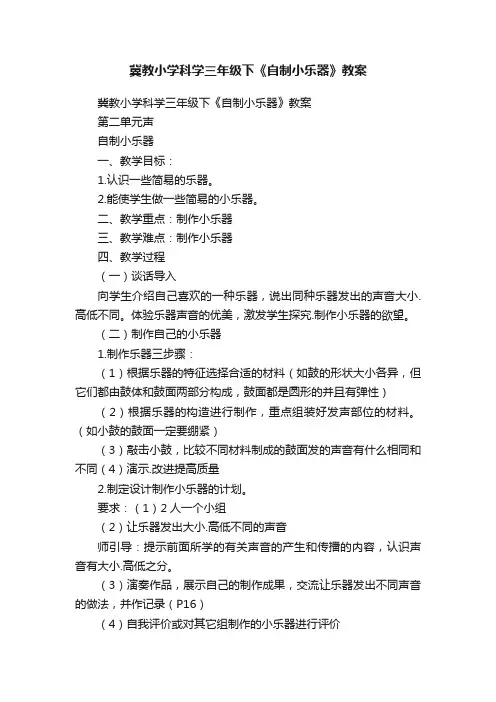 冀教小学科学三年级下《自制小乐器》教案

冀教小学科学三年级下《自制小乐器》教案

第二单元声

自制小乐器

一、教学目标：

1.认识一些简易的乐器。

2.能使学生做一些简易的小乐器。

二、教学重点：制作小乐器

三、教学难点：制作小乐器

四、教学过程

（一）谈话导入

向学生介绍自己喜欢的一种乐器，说出同种乐器发出的声音大小.高低不同。体验乐器声音的优美，激发学生探究.制作小乐器的欲望。

（二）制作自己的小乐器

1.制作乐器三步骤：

（1）根据乐器的特征选择合适的材料（如鼓的形状大小各异，但它们都由鼓体和鼓面两部分构成，鼓面都是圆形的并且有弹性）

（2）根据乐器的构造进行制作，重点组装好发声部位的材料。（如小鼓的鼓面一定要绷紧）

（3）敲击小鼓，比较不同材料制成的鼓面发的声音有什么相同和不同（4）演示.改进提高质量

2.制定设计制作小乐器的计划。

要求：（1）2人一个小组

（2）让乐器发出大小.高低不同的声音

师引导：提示前面所学的有关声音的产生和传播的内容，认识声音有大小.高低之分。

（3）演奏作品，展示自己的制作成果，交流让乐器发出不同声音的做法，并作记录（P16）

（4）自我评价或对其它组制作的小乐器进行评价